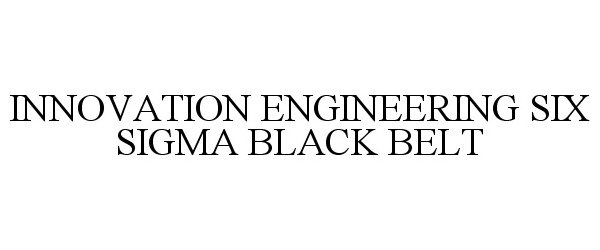 INNOVATION ENGINEERING SIX SIGMA BLACK BELT